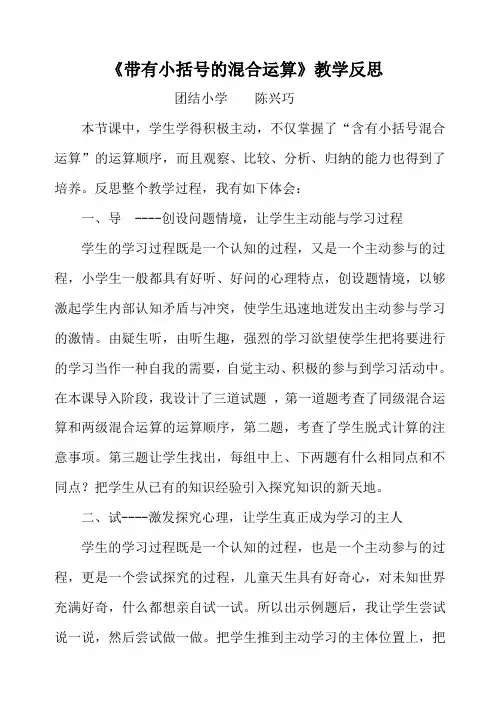 《带有小括号的混合运算》教学反思

团结小学　　陈兴巧

本节课中，学生学得积极主动，不仅掌握了“含有小括号混合运算”的运算顺序，而且观察、比较、分析、归纳的能力也得到了培养。反思整个教学过程，我有如下体会：

一、导　----创设问题情境，让学生主动能与学习过程

学生的学习过程既是一个认知的过程，又是一个主动参与的过程，小学生一般都具有好听、好问的心理特点，创设题情境，以够激起学生内部认知矛盾与冲突，使学生迅速地迸发出主动参与学习的激情。由疑生听，由听生趣，强烈的学习欲望使学生把将要进行的学习当作一种自我的需要，自觉主动、积极的参与到学习活动中。在本课导入阶段，我设计了三道试题 ，第一道题考查了同级混合运算和两级混合运算的运算顺序，第二题，考查了学生脱式计算的注意事项。第三题让学生找出，每组中上、下两题有什么相同点和不同点？把学生从已有的知识经验引入探究知识的新天地。

二、试----激发探究心理，让学生真正成为学习的主人

学生的学习过程既是一个认知的过程，也是一个主动参与的过程，更是一个尝试探究的过程，儿童天生具有好奇心，对未知世界充满好奇，什么都想亲自试一试。所以出示例题后，我让学生尝试说一说，然后尝试做一做。把学生推到主动学习的主体位置上，把